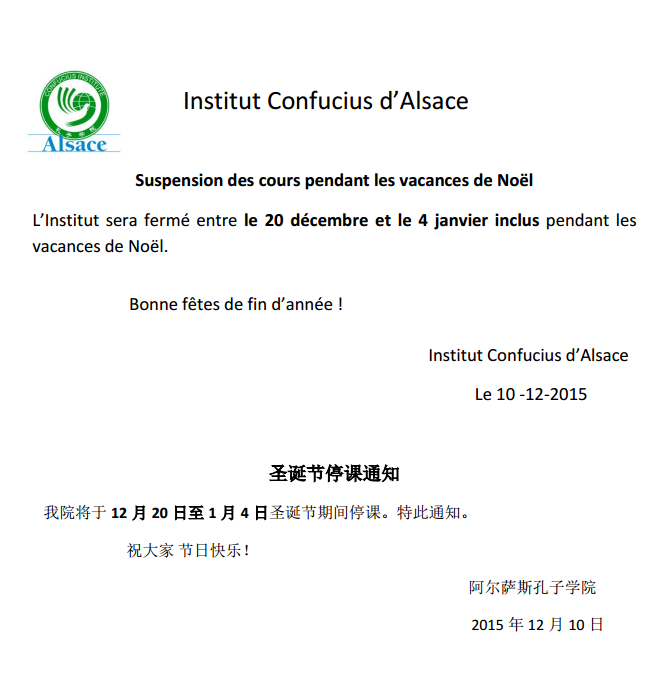 CONFUCIUS INSTITUTE
孔子学院
Alsace

Institut Confucius d'Alsace

Suspension des cours pendant les vacances de Noël

L'Institut sera fermé entre le 20 décembre et le 4 janvier inclus pendant les vacances de Noël.

Bonne fêtes de fin d'année !

Institut Confucius d'Alsace

Le 10 -12-2015

圣诞节停课通知

我院将于 12 月 20 日至 1 月 4 日圣诞节期间停课。特此通知。

祝大家 节日快乐！

阿尔萨斯孔子学院

2015 年 12 月 10 日